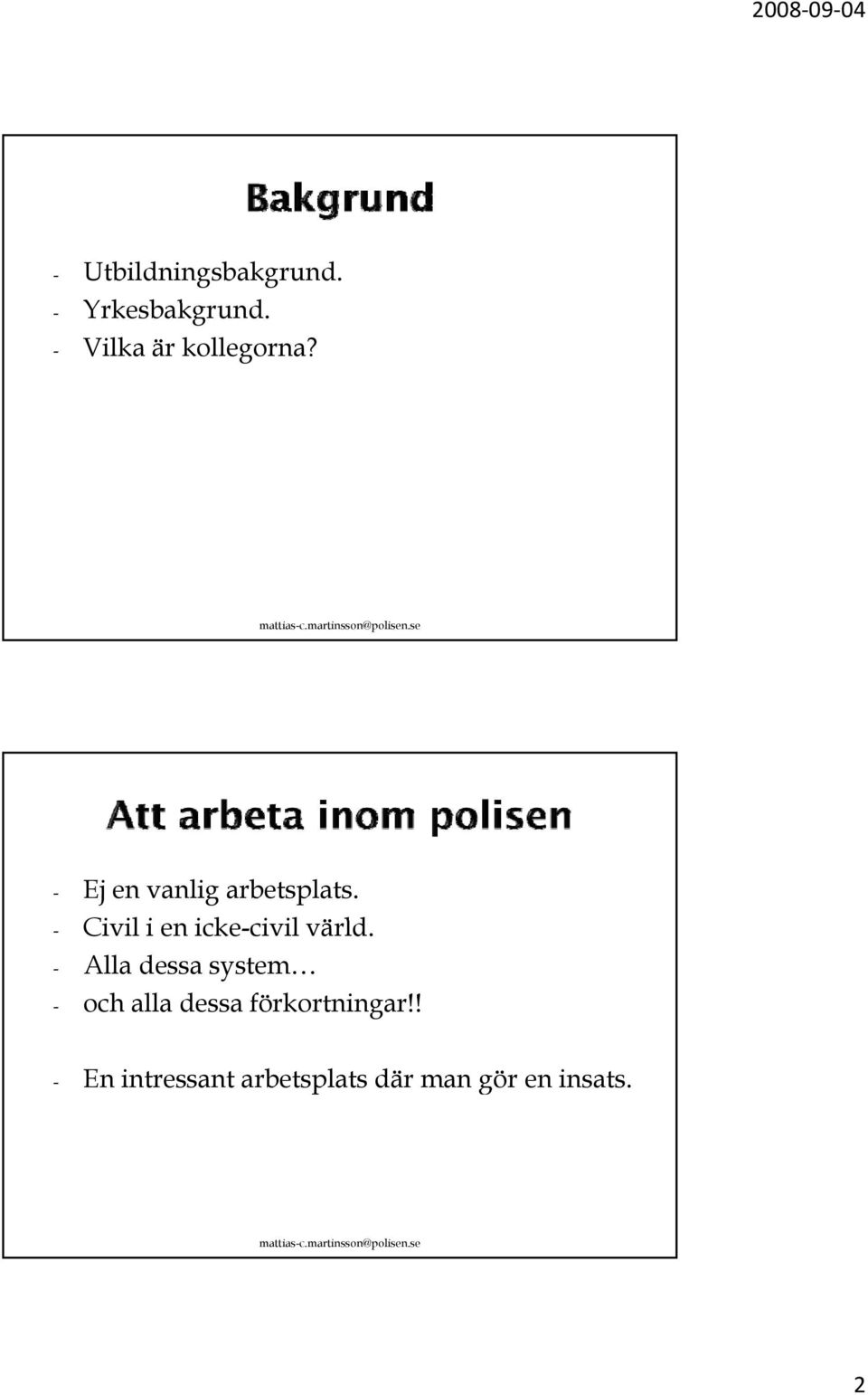 2008-09-04

Bakgrund

- Utbildningsbakgrund.
- Yrkesbakgrund.
- Vilka är kollegorna?

mattias-c.martinsson@polisen.se

Att arbeta inom polisen

- Ej en vanlig arbetsplats.
- Civil i en icke-civil värld.
- Alla dessa system…
- och alla dessa förkortningar!!

- En intressant arbetsplats där man gör en insats.

mattias-c.martinsson@polisen.se

2